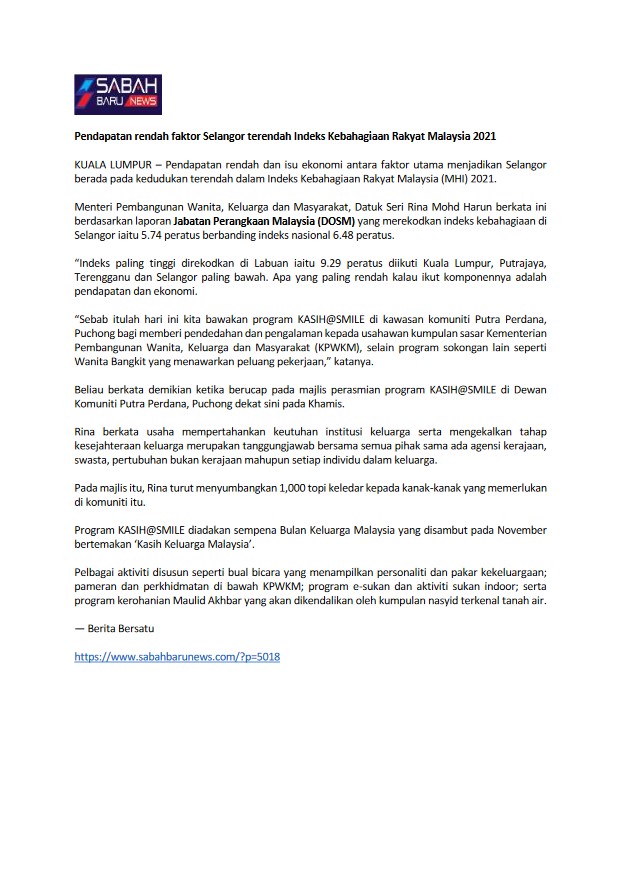 SABAH BARU NEWS

Pendapatan rendah faktor Selangor terendah Indeks Kebahagiaan Rakyat Malaysia 2021

KUALA LUMPUR – Pendapatan rendah dan isu ekonomi antara faktor utama menjadikan Selangor berada pada kedudukan terendah dalam Indeks Kebahagiaan Rakyat Malaysia (MHI) 2021.

Menteri Pembangunan Wanita, Keluarga dan Masyarakat, Datuk Seri Rina Mohd Harun berkata ini berdasarkan laporan Jabatan Perangkaan Malaysia (DOSM) yang merekodkan indeks kebahagiaan di Selangor iaitu 5.74 peratus berbanding indeks nasional 6.48 peratus.

"Indeks paling tinggi direkodkan di Labuan iaitu 9.29 peratus diikuti Kuala Lumpur, Putrajaya, Terengganu dan Selangor paling bawah. Apa yang paling rendah kalau ikut komponennya adalah pendapatan dan ekonomi.

"Sebab itulah hari ini kita bawakan program KASIH@SMILE di kawasan komuniti Putra Perdana, Puchong bagi memberi pendedahan dan pengalaman kepada usahawan kumpulan sasar Kementerian Pembangunan Wanita, Keluarga dan Masyarakat (KPWKM), selain program sokongan lain seperti Wanita Bangkit yang menawarkan peluang pekerjaan," katanya.

Beliau berkata demikian ketika berucap pada majlis perasmian program KASIH@SMILE di Dewan Komuniti Putra Perdana, Puchong dekat sini pada Khamis.

Rina berkata usaha mempertahankan keutuhan institusi keluarga serta mengekalkan tahap kesejahteraan keluarga merupakan tanggungjawab bersama semua pihak sama ada agensi kerajaan, swasta, pertubuhan bukan kerajaan mahupun setiap individu dalam keluarga.

Pada majlis itu, Rina turut menyumbangkan 1,000 topi keledar kepada kanak-kanak yang memerlukan di komuniti itu.

Program KASIH@SMILE diadakan sempena Bulan Keluarga Malaysia yang disambut pada November bertemakan 'Kasih Keluarga Malaysia'.

Pelbagai aktiviti disusun seperti bual bicara yang menampilkan personaliti dan pakar kekeluargaan; pameran dan perkhidmatan di bawah KPWKM; program e-sukan dan aktiviti sukan indoor; serta program kerohanian Maulid Akhbar yang akan dikendalikan oleh kumpulan nasyid terkenal tanah air.

— Berita Bersatu

https://www.sabahbarunews.com/?p=5018